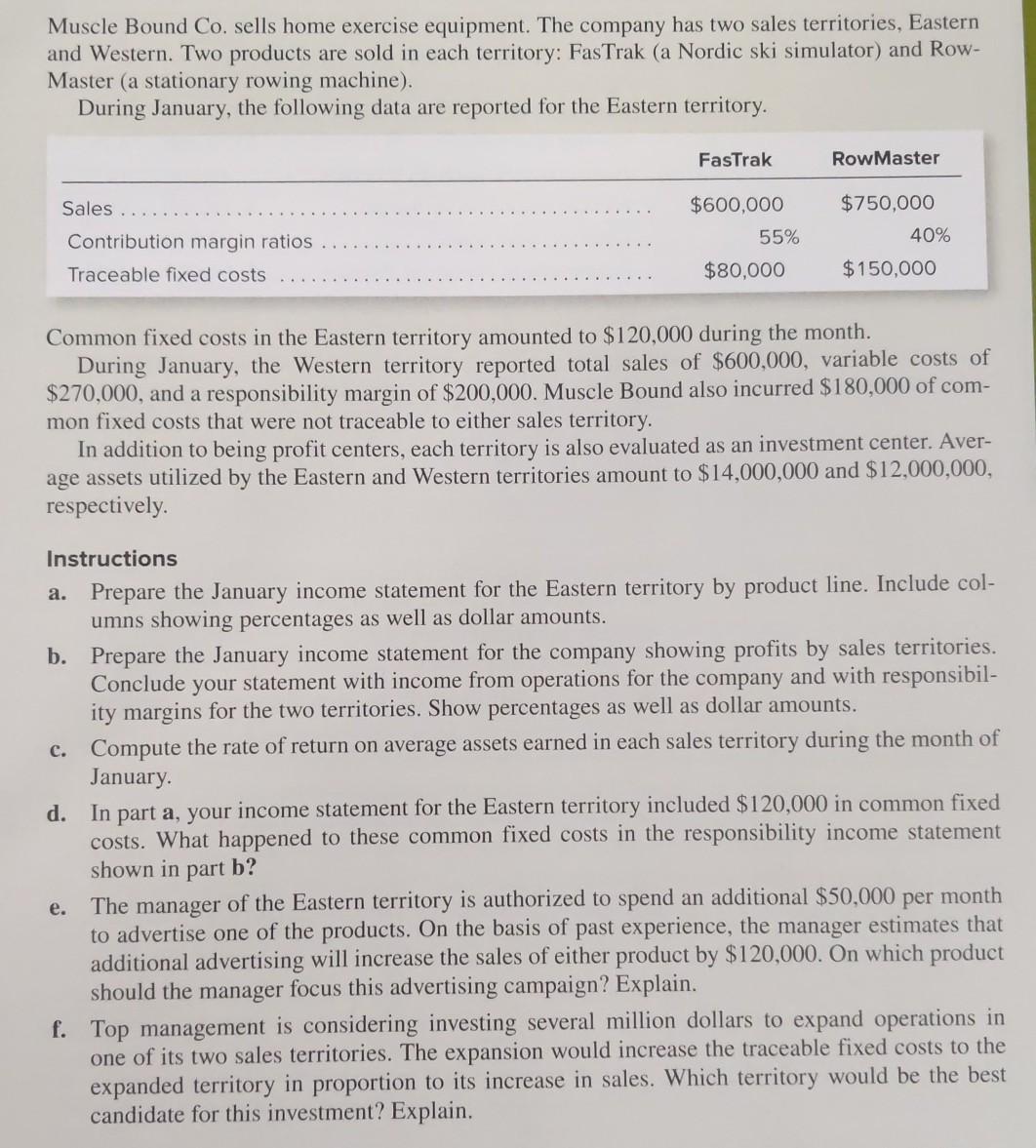 Muscle Bound Co. sells home exercise equipment. The company has two sales territories, Eastern and Western. Two products are sold in each territory: FasTrak (a Nordic ski simulator) and RowMaster (a stationary rowing machine).

During January, the following data are reported for the Eastern territory.

| | FasTrak | RowMaster |
|---|---|---|
| Sales | \$600,000 | \$750,000 |
| Contribution margin ratios | 55% | 40% |
| Traceable fixed costs | \$80,000 | \$150,000 |

Common fixed costs in the Eastern territory amounted to \$120,000 during the month.

During January, the Western territory reported total sales of \$600,000, variable costs of \$270,000, and a responsibility margin of \$200,000. Muscle Bound also incurred \$180,000 of common fixed costs that were not traceable to either sales territory.

In addition to being profit centers, each territory is also evaluated as an investment center. Average assets utilized by the Eastern and Western territories amount to \$14,000,000 and \$12,000,000, respectively.

Instructions

a. Prepare the January income statement for the Eastern territory by product line. Include columns showing percentages as well as dollar amounts.

b. Prepare the January income statement for the company showing profits by sales territories. Conclude your statement with income from operations for the company and with responsibility margins for the two territories. Show percentages as well as dollar amounts.

c. Compute the rate of return on average assets earned in each sales territory during the month of January.

d. In part a, your income statement for the Eastern territory included \$120,000 in common fixed costs. What happened to these common fixed costs in the responsibility income statement shown in part b?

e. The manager of the Eastern territory is authorized to spend an additional \$50,000 per month to advertise one of the products. On the basis of past experience, the manager estimates that additional advertising will increase the sales of either product by \$120,000. On which product should the manager focus this advertising campaign? Explain.

f. Top management is considering investing several million dollars to expand operations in one of its two sales territories. The expansion would increase the traceable fixed costs to the expanded territory in proportion to its increase in sales. Which territory would be the best candidate for this investment? Explain.